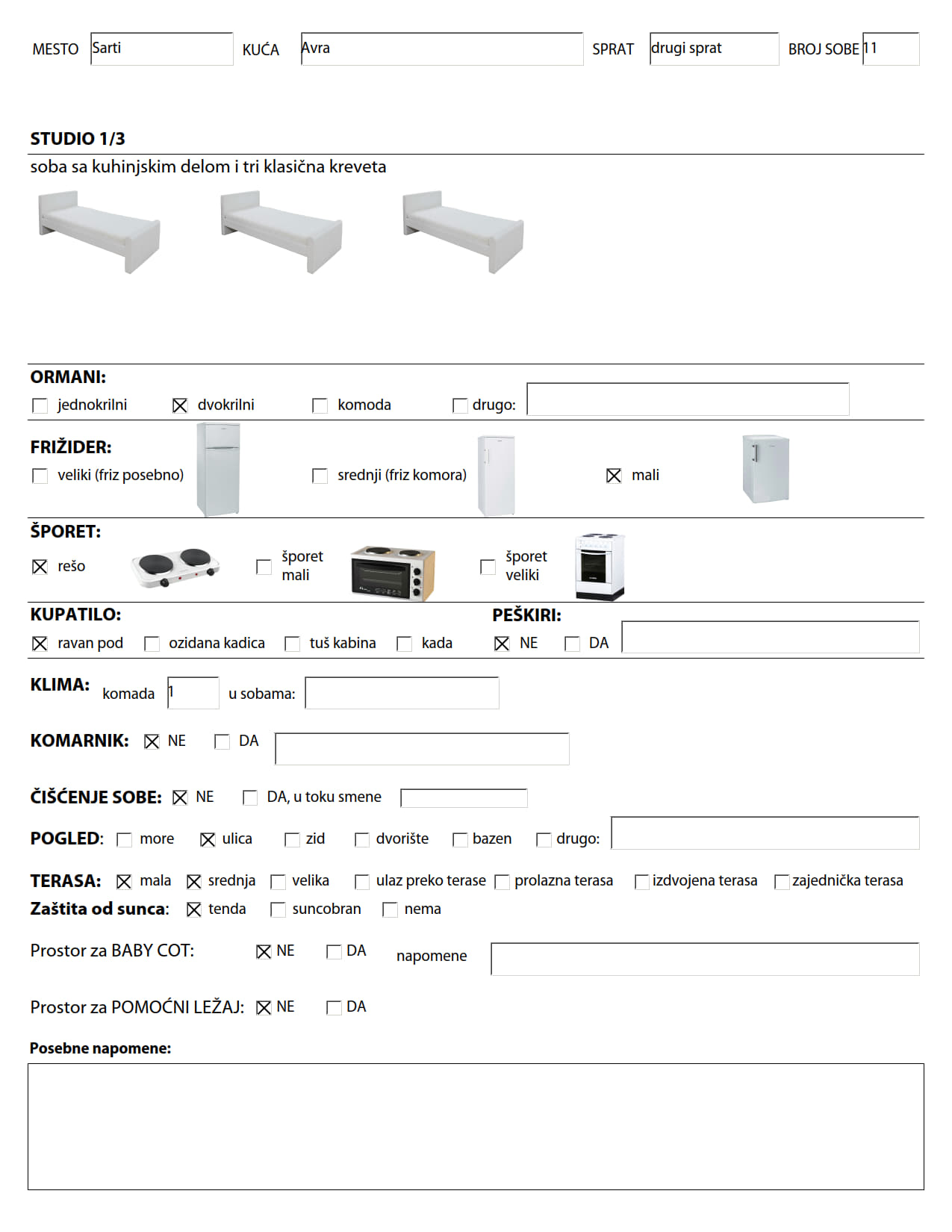 MESTO Sarti KUĆA Avra SPRAT drugi sprat BROJ SOBE 11

STUDIO 1/3
soba sa kuhinjskim delom i tri klasična kreveta

ORMANI:
☐ jednokrilni ☒ dvokrilni ☐ komoda ☐ drugo:

FRIŽIDER:
☐ veliki (friz posebno) ☐ srednji (friz komora) ☒ mali

ŠPORET:
☒ rešo ☐ šporet mali ☐ šporet veliki

KUPATILO:
☒ ravan pod ☐ ozidana kadica ☐ tuš kabina ☐ kada

PEŠKIRI:
☒ NE ☐ DA

KLIMA: komada 1 u sobama:

KOMARNIK: ☒ NE ☐ DA

ČIŠĆENJE SOBE: ☒ NE ☐ DA, u toku smene

POGLED: ☐ more ☒ ulica ☐ zid ☐ dvorište ☐ bazen ☐ drugo:

TERASA: ☒ mala ☒ srednja ☐ velika ☐ ulaz preko terase ☐ prolazna terasa ☐ izdvojena terasa ☐ zajednička terasa
Zaštita od sunca: ☒ tenda ☐ suncobran ☐ nema

Prostor za BABY COT: ☒ NE ☐ DA napomene

Prostor za POMOĆNI LEŽAJ: ☒ NE ☐ DA

Posebne napomene: